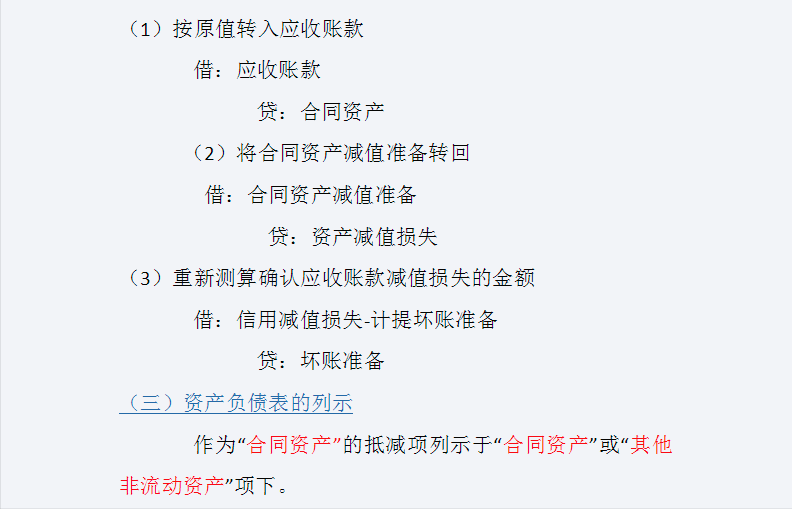 （1）按原值转入应收账款

借：应收账款

贷：合同资产

（2）将合同资产减值准备转回

借：合同资产减值准备

贷：资产减值损失

（3）重新测算确认应收账款减值损失的金额

借：信用减值损失-计提坏账准备

贷：坏账准备

（三）资产负债表的列示

作为“合同资产”的抵减项列示于“合同资产”或“其他非流动资产”项下。